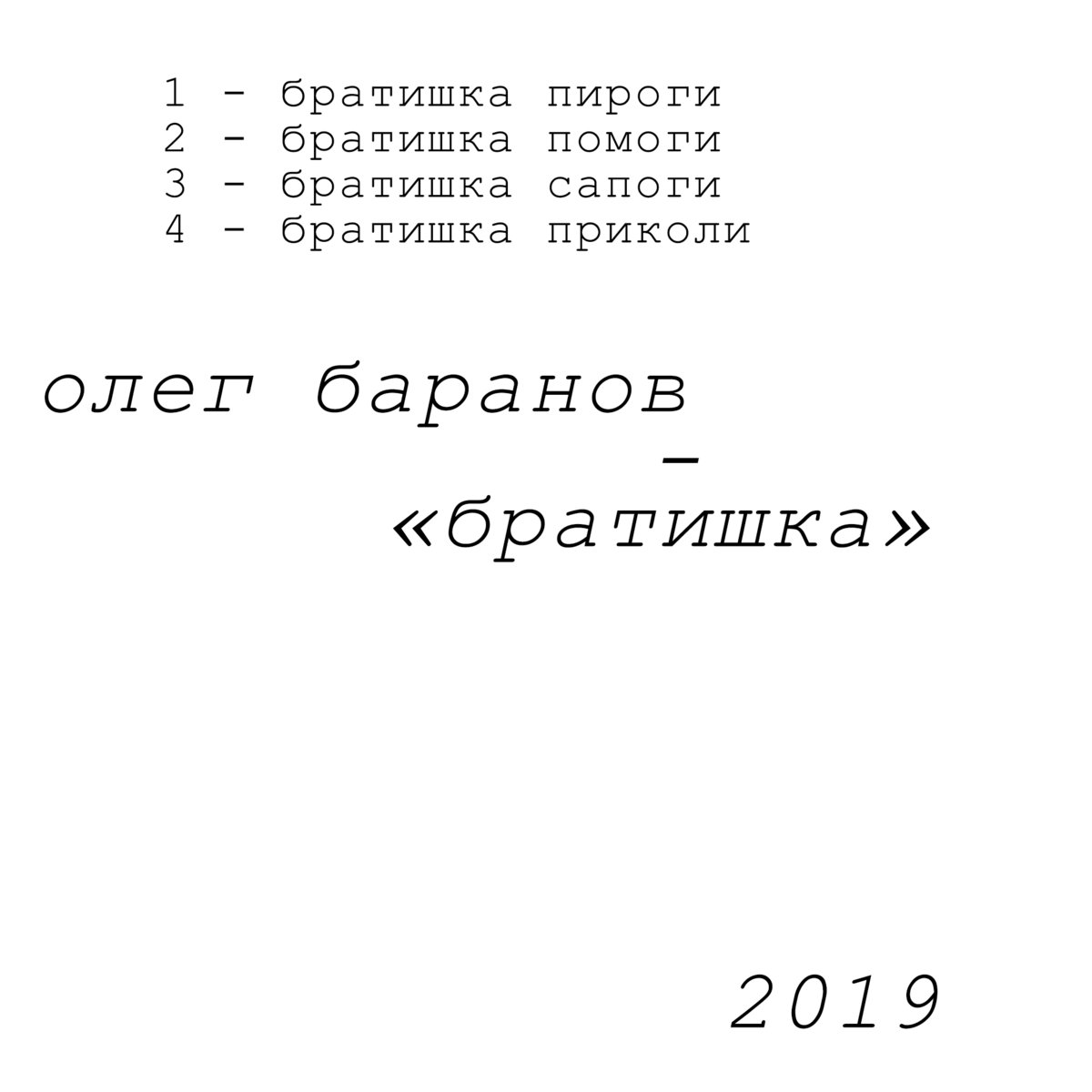 1 - братишка пироги
2 - братишка помоги
3 - братишка сапоги
4 - братишка приколи

олег баранов
-
«братишка»

2019